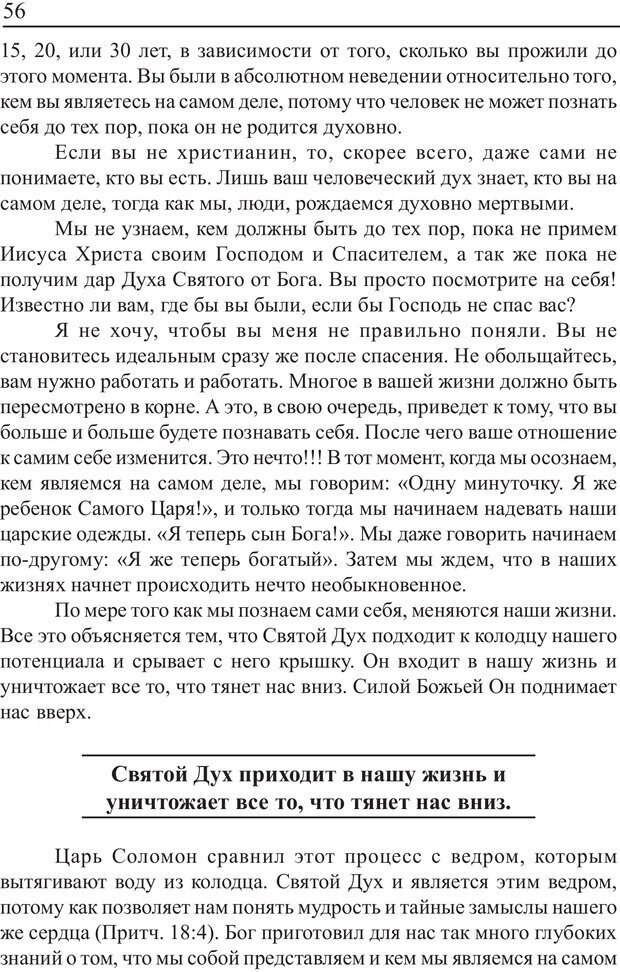 56

15, 20, или 30 лет, в зависимости от того, сколько вы прожили до этого момента. Вы были в абсолютном неведении относительно того, кем вы являетесь на самом деле, потому что человек не может познать себя до тех пор, пока он не родится духовно.

Если вы не христианин, то, скорее всего, даже сами не понимаете, кто вы есть. Лишь ваш человеческий дух знает, кто вы на самом деле, тогда как мы, люди, рождаемся духовно мертвыми.

Мы не узнаем, кем должны быть до тех пор, пока не примем Иисуса Христа своим Господом и Спасителем, а так же пока не получим дар Духа Святого от Бога. Вы просто посмотрите на себя! Известно ли вам, где бы вы были, если бы Господь не спас вас?

Я не хочу, чтобы вы меня не правильно поняли. Вы не становитесь идеальным сразу же после спасения. Не обольщайтесь, вам нужно работать и работать. Многое в вашей жизни должно быть пересмотрено в корне. А это, в свою очередь, приведет к тому, что вы больше и больше будете познавать себя. После чего ваше отношение к самим себе изменится. Это нечто!!! В тот момент, когда мы осознаем, кем являемся на самом деле, мы говорим: «Одну минуточку. Я же ребенок Самого Царя!», и только тогда мы начинаем надевать наши царские одежды. «Я теперь сын Бога!». Мы даже говорить начинаем по-другому: «Я же теперь богатый». Затем мы ждем, что в наших жизнях начнет происходить нечто необыкновенное.

По мере того как мы познаем сами себя, меняются наши жизни. Все это объясняется тем, что Святой Дух подходит к колодцу нашего потенциала и срывает с него крышку. Он входит в нашу жизнь и уничтожает все то, что тянет нас вниз. Силой Божьей Он поднимает нас вверх.

Святой Дух приходит в нашу жизнь и уничтожает все то, что тянет нас вниз.

Царь Соломон сравнил этот процесс с ведром, которым вытягивают воду из колодца. Святой Дух и является этим ведром, потому как позволяет нам понять мудрость и тайные замыслы нашего же сердца (Притч. 18:4). Бог приготовил для нас так много глубоких знаний о том, что мы собой представляем и кем мы являемся на самом